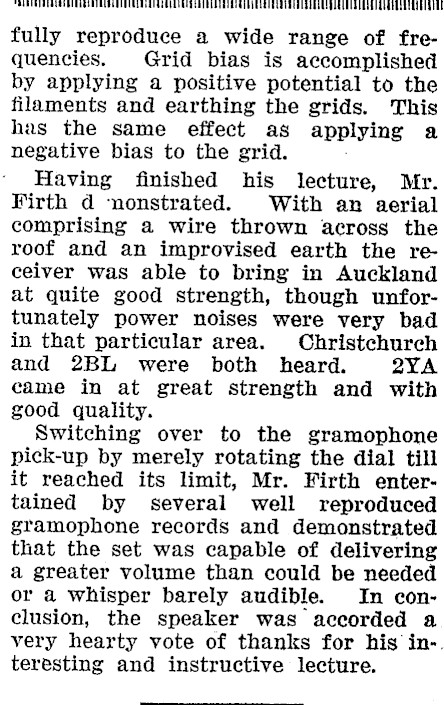 fully reproduce a wide range of frequencies. Grid bias is accomplished by applying a positive potential to the filaments and earthing the grids. This has the same effect as applying a negative bias to the grid.

Having finished his lecture, Mr. Firth d nonstrated. With an aerial comprising a wire thrown across the roof and an improvised earth the receiver was able to bring in Auckland at quite good strength, though unfortunately power noises were very bad in that particular area. Christchurch and 2BL were both heard. 2YA came in at great strength and with good quality.

Switching over to the gramophone pick-up by merely rotating the dial till it reached its limit, Mr. Firth entertained by several well reproduced gramophone records and demonstrated that the set was capable of delivering a greater volume than could be needed or a whisper barely audible. In conclusion, the speaker was accorded a very hearty vote of thanks for his interesting and instructive lecture.